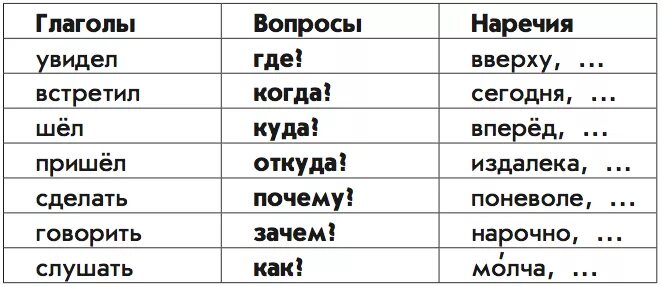 | Глаголы | Вопросы | Наречия |
|---|---|---|
| увидел | где? | вверху, ... |
| встретил | когда? | сегодня, ... |
| шёл | куда? | вперёд, ... |
| пришёл | откуда? | издалека, ... |
| сделать | почему? | поневоле, ... |
| говорить | зачем? | нарочно, ... |
| слушать | как? | мо́лча, ... |